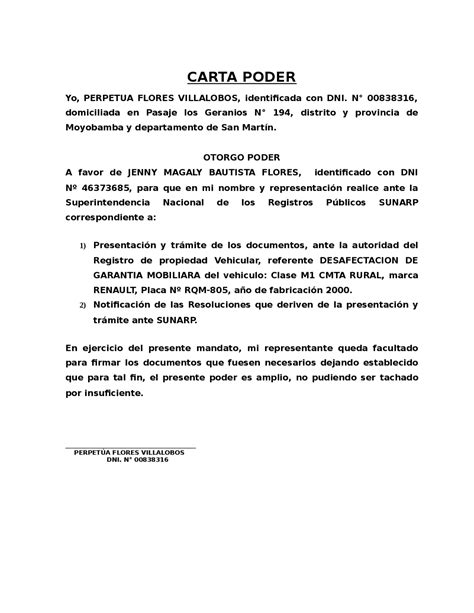 CARTA PODER

Yo, PERPETUA FLORES VILLALOBOS, identificada con DNI. N° 00838316, domiciliada en Pasaje los Geranios N° 194, distrito y provincia de Moyobamba y departamento de San Martín.

OTORGO PODER

A favor de JENNY MAGALY BAUTISTA FLORES, identificado con DNI Nº 46373685, para que en mi nombre y representación realice ante la Superintendencia Nacional de los Registros Públicos SUNARP correspondiente a:

1) Presentación y trámite de los documentos, ante la autoridad del Registro de propiedad Vehicular, referente DESAFECTACION DE GARANTIA MOBILIARA del vehiculo: Clase M1 CMTA RURAL, marca RENAULT, Placa Nº RQM-805, año de fabricación 2000.

2) Notificación de las Resoluciones que deriven de la presentación y trámite ante SUNARP.

En ejercicio del presente mandato, mi representante queda facultado para firmar los documentos que fuesen necesarios dejando establecido que para tal fin, el presente poder es amplio, no pudiendo ser tachado por insuficiente.

PERPETUA FLORES VILLALOBOS
DNI. N° 00838316